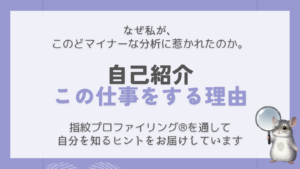 なぜ私が、
このどマイナーな分析に惹かれたのか。

自己紹介
この仕事をする理由

指紋プロファイリング®を通して
自分を知るヒントをお届けしています